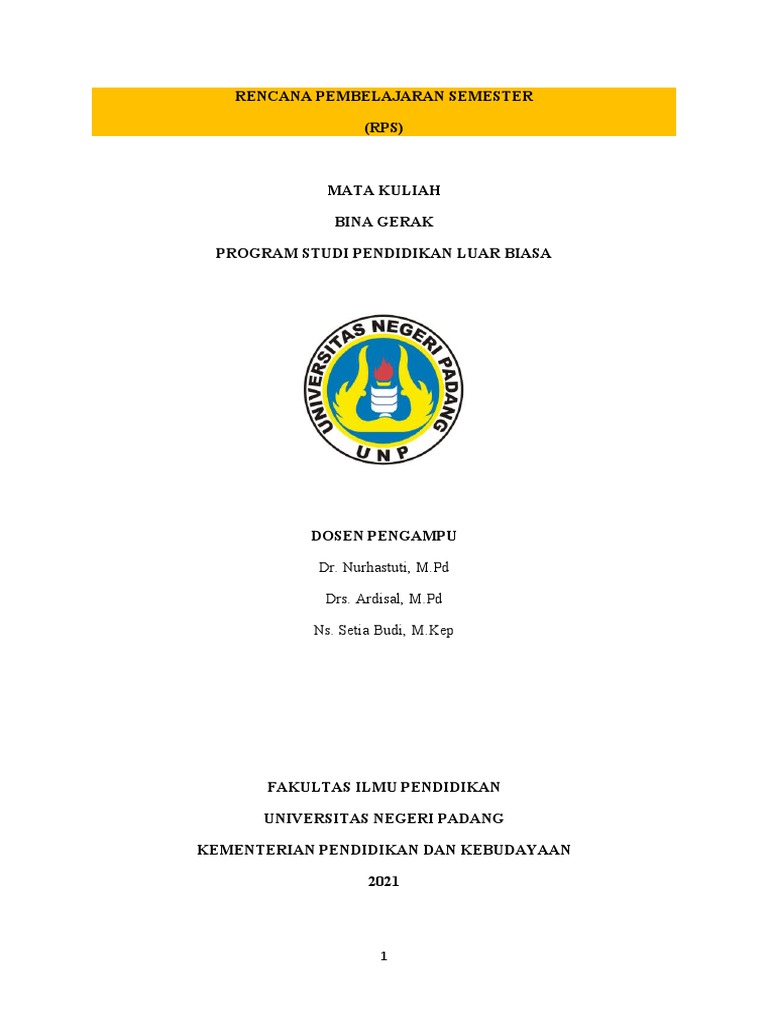 RENCANA PEMBELAJARAN SEMESTER

(RPS)

MATA KULIAH

BINA GERAK

PROGRAM STUDI PENDIDIKAN LUAR BIASA

UNIVERSITAS NEGERI PADANG

UNP

DOSEN PENGAMPU

Dr. Nurhastuti, M.Pd

Drs. Ardisal, M.Pd

Ns. Setia Budi, M.Kep

FAKULTAS ILMU PENDIDIKAN

UNIVERSITAS NEGERI PADANG

KEMENTERIAN PENDIDIKAN DAN KEBUDAYAAN

2021

1